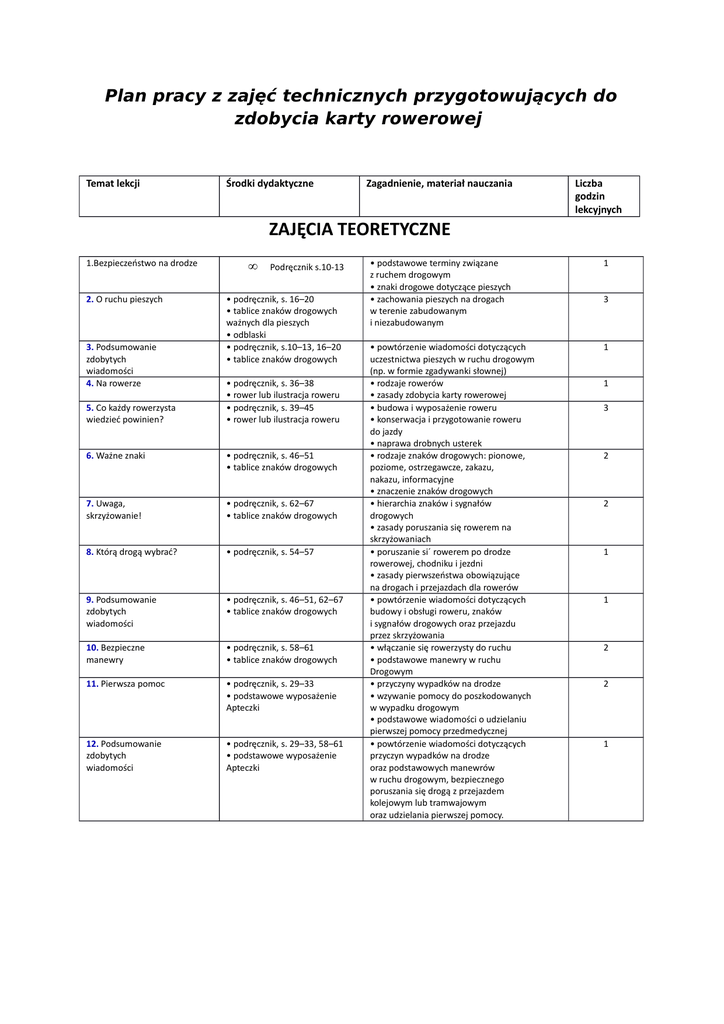 Plan pracy z zajęć technicznych przygotowujących do zdobycia karty rowerowej

| Temat lekcji | Środki dydaktyczne | Zagadnienie, materiał nauczania | Liczba godzin lekcyjnych |
|---|---|---|---|

ZAJĘCIA TEORETYCZNE

| | | | |
|---|---|---|---|
| 1.Bezpieczeństwo na drodze | ∞ Podręcznik s.10-13 | • podstawowe terminy związane z ruchem drogowym • znaki drogowe dotyczące pieszych | 1 |
| 2. O ruchu pieszych | • podręcznik, s. 16–20 • tablice znaków drogowych ważnych dla pieszych • odblaski | • zachowania pieszych na drogach w terenie zabudowanym i niezabudowanym | 3 |
| 3. Podsumowanie zdobytych wiadomości | • podręcznik, s.10–13, 16–20 • tablice znaków drogowych | • powtórzenie wiadomości dotyczących uczestnictwa pieszych w ruchu drogowym (np. w formie zgadywanki słownej) | 1 |
| 4. Na rowerze | • podręcznik, s. 36–38 • rower lub ilustracja roweru | • rodzaje rowerów • zasady zdobycia karty rowerowej | 1 |
| 5. Co każdy rowerzysta wiedzieć powinien? | • podręcznik, s. 39–45 • rower lub ilustracja roweru | • budowa i wyposażenie roweru • konserwacja i przygotowanie roweru do jazdy • naprawa drobnych usterek | 3 |
| 6. Ważne znaki | • podręcznik, s. 46–51 • tablice znaków drogowych | • rodzaje znaków drogowych: pionowe, poziome, ostrzegawcze, zakazu, nakazu, informacyjne • znaczenie znaków drogowych | 2 |
| 7. Uwaga, skrzyżowanie! | • podręcznik, s. 62–67 • tablice znaków drogowych | • hierarchia znaków i sygnałów drogowych • zasady poruszania się rowerem na skrzyżowaniach | 2 |
| 8. Którą drogą wybrać? | • podręcznik, s. 54–57 | • poruszanie si´ rowerem po drodze rowerowej, chodniku i jezdni • zasady pierwszeństwa obowiązujące na drogach i przejazdach dla rowerów | 1 |
| 9. Podsumowanie zdobytych wiadomości | • podręcznik, s. 46–51, 62–67 • tablice znaków drogowych | • powtórzenie wiadomości dotyczących budowy i obsługi roweru, znaków i sygnałów drogowych oraz przejazdu przez skrzyżowania | 1 |
| 10. Bezpieczne manewry | • podręcznik, s. 58–61 • tablice znaków drogowych | • włączanie się rowerzysty do ruchu • podstawowe manewry w ruchu Drogowym | 2 |
| 11. Pierwsza pomoc | • podręcznik, s. 29–33 • podstawowe wyposażenie Apteczki | • przyczyny wypadków na drodze • wzywanie pomocy do poszkodowanych w wypadku drogowym • podstawowe wiadomości o udzielaniu pierwszej pomocy przedmedycznej | 2 |
| 12. Podsumowanie zdobytych wiadomości | • podręcznik, s. 29–33, 58–61 • podstawowe wyposażenie Apteczki | • powtórzenie wiadomości dotyczących przyczyn wypadków na drodze oraz podstawowych manewrów w ruchu drogowym, bezpiecznego poruszania się drogą z przejazdem kolejowym lub tramwajowym oraz udzielania pierwszej pomocy. | 1 |